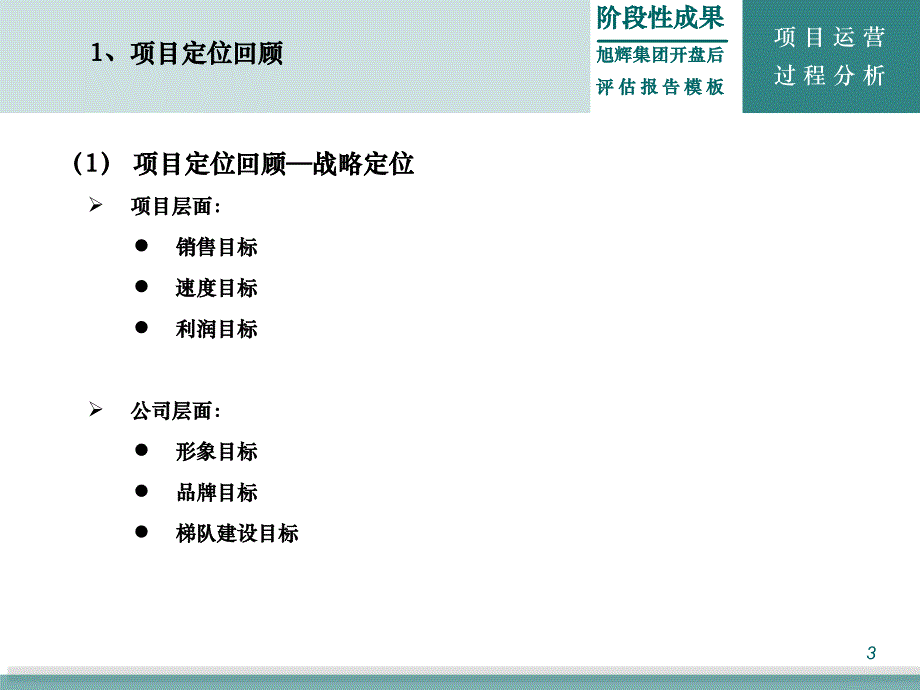 1、项目定位回顾

阶段性成果

旭辉集团开盘后评估报告模板

项目运营过程分析

（1） 项目定位回顾—战略定位

➢ 项目层面：

● 销售目标

● 速度目标

● 利润目标

➢ 公司层面：

● 形象目标

● 品牌目标

● 梯队建设目标

3